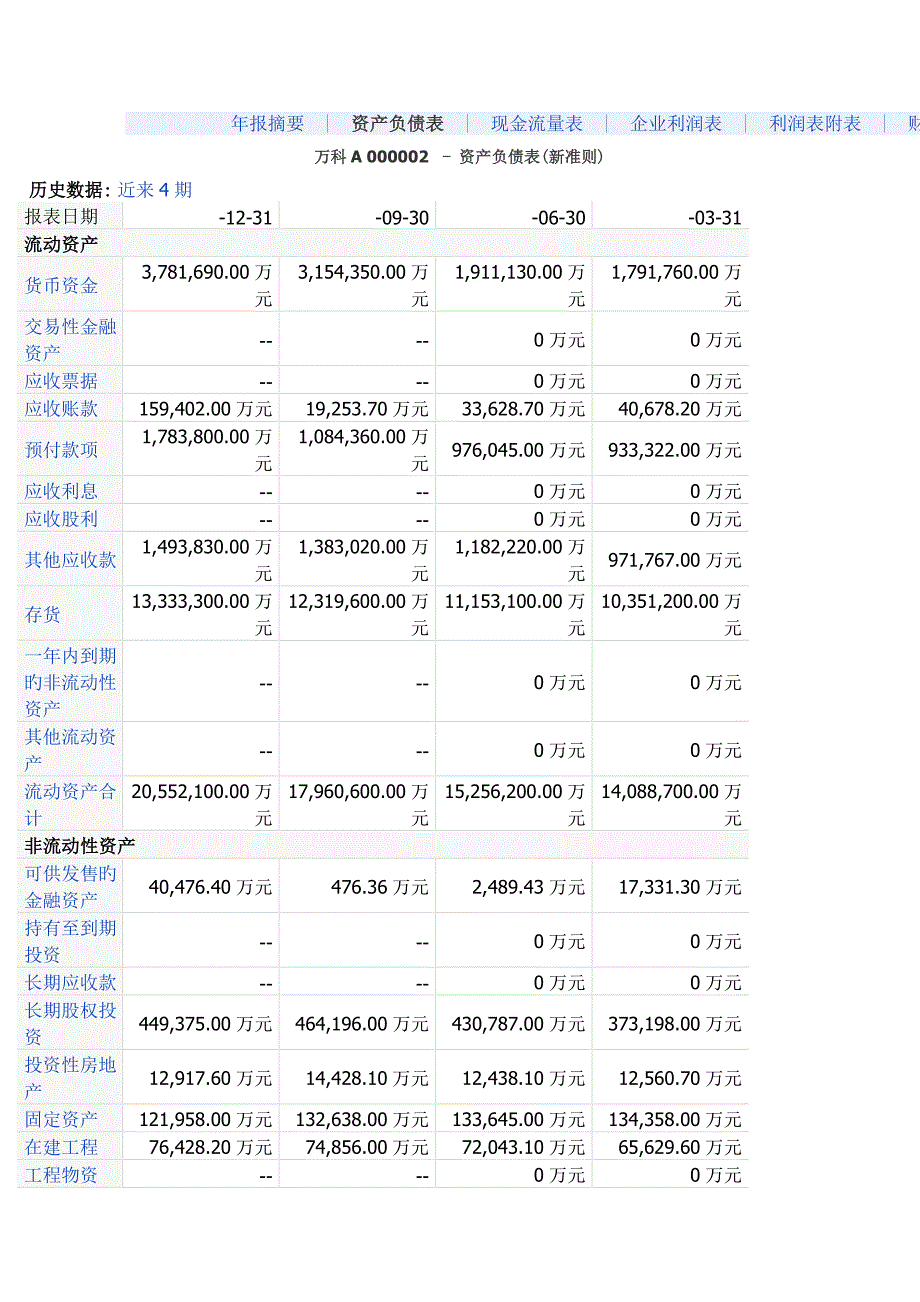 年报摘要 | 资产负债表 | 现金流量表 | 企业利润表 | 利润表附表 | 财

万科 A 000002 – 资产负债表(新准则)

历史数据: 近来 4 期

| 报表日期 | -12-31 | -09-30 | -06-30 | -03-31 |
|---|---|---|---|---|
| 流动资产 | | | | |
| 货币资金 | 3,781,690.00 万元 | 3,154,350.00 万元 | 1,911,130.00 万元 | 1,791,760.00 万元 |
| 交易性金融资产 | -- | -- | 0 万元 | 0 万元 |
| 应收票据 | -- | -- | 0 万元 | 0 万元 |
| 应收账款 | 159,402.00 万元 | 19,253.70 万元 | 33,628.70 万元 | 40,678.20 万元 |
| 预付款项 | 1,783,800.00 万元 | 1,084,360.00 万元 | 976,045.00 万元 | 933,322.00 万元 |
| 应收利息 | -- | -- | 0 万元 | 0 万元 |
| 应收股利 | -- | -- | 0 万元 | 0 万元 |
| 其他应收款 | 1,493,830.00 万元 | 1,383,020.00 万元 | 1,182,220.00 万元 | 971,767.00 万元 |
| 存货 | 13,333,300.00 万元 | 12,319,600.00 万元 | 11,153,100.00 万元 | 10,351,200.00 万元 |
| 一年内到期旳非流动性资产 | -- | -- | 0 万元 | 0 万元 |
| 其他流动资产 | -- | -- | 0 万元 | 0 万元 |
| 流动资产合计 | 20,552,100.00 万元 | 17,960,600.00 万元 | 15,256,200.00 万元 | 14,088,700.00 万元 |
| 非流动性资产 | | | | |
| 可供发售旳金融资产 | 40,476.40 万元 | 476.36 万元 | 2,489.43 万元 | 17,331.30 万元 |
| 持有至到期投资 | -- | -- | 0 万元 | 0 万元 |
| 长期应收款 | -- | -- | 0 万元 | 0 万元 |
| 长期股权投资 | 449,375.00 万元 | 464,196.00 万元 | 430,787.00 万元 | 373,198.00 万元 |
| 投资性房地产 | 12,917.60 万元 | 14,428.10 万元 | 12,438.10 万元 | 12,560.70 万元 |
| 固定资产 | 121,958.00 万元 | 132,638.00 万元 | 133,645.00 万元 | 134,358.00 万元 |
| 在建工程 | 76,428.20 万元 | 74,856.00 万元 | 72,043.10 万元 | 65,629.60 万元 |
| 工程物资 | -- | -- | 0 万元 | 0 万元 |